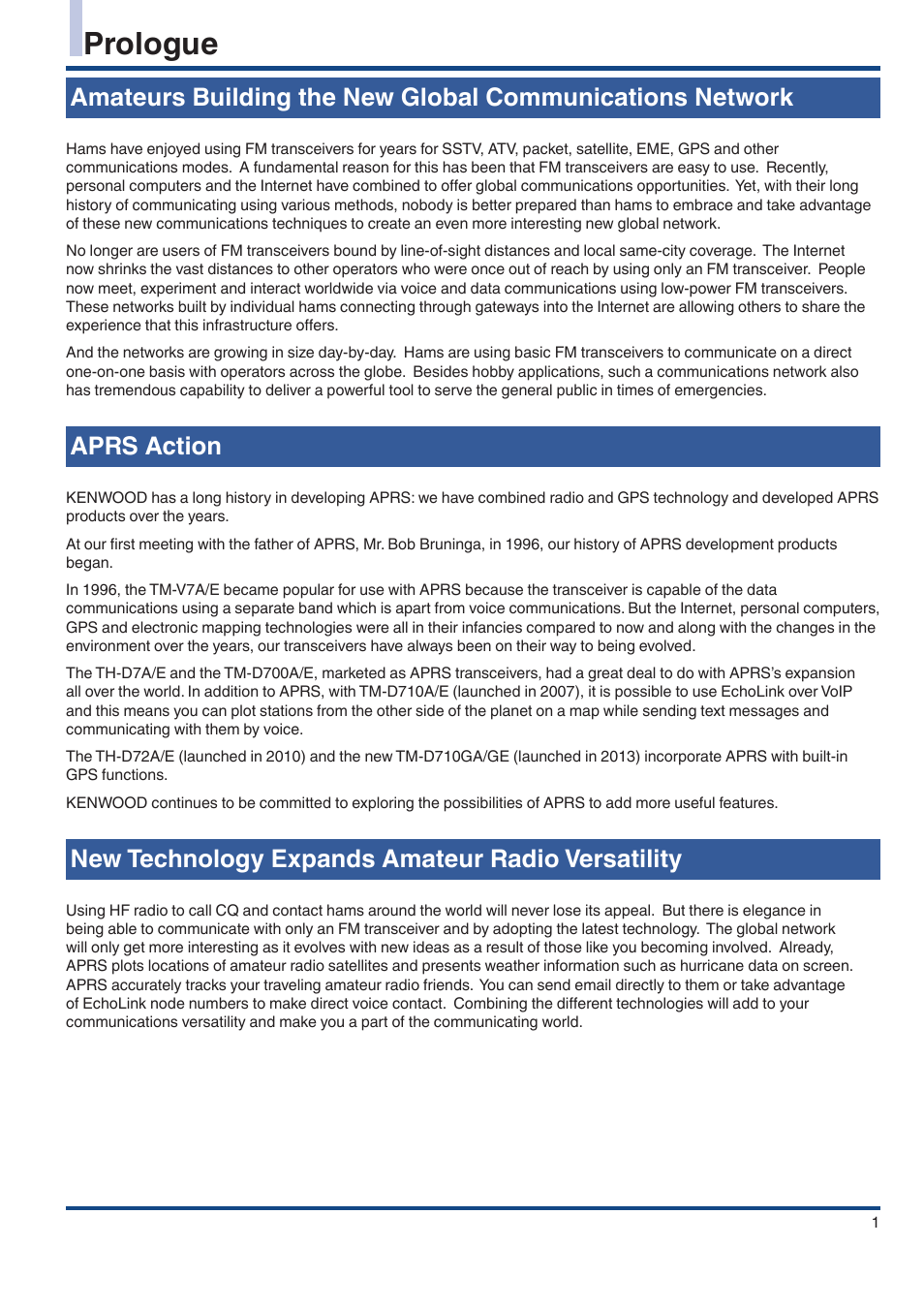 Prologue

Amateurs Building the New Global Communications Network

Hams have enjoyed using FM transceivers for years for SSTV, ATV, packet, satellite, EME, GPS and other communications modes. A fundamental reason for this has been that FM transceivers are easy to use. Recently, personal computers and the Internet have combined to offer global communications opportunities. Yet, with their long history of communicating using various methods, nobody is better prepared than hams to embrace and take advantage of these new communications techniques to create an even more interesting new global network.

No longer are users of FM transceivers bound by line-of-sight distances and local same-city coverage. The Internet now shrinks the vast distances to other operators who were once out of reach by using only an FM transceiver. People now meet, experiment and interact worldwide via voice and data communications using low-power FM transceivers. These networks built by individual hams connecting through gateways into the Internet are allowing others to share the experience that this infrastructure offers.

And the networks are growing in size day-by-day. Hams are using basic FM transceivers to communicate on a direct one-on-one basis with operators across the globe. Besides hobby applications, such a communications network also has tremendous capability to deliver a powerful tool to serve the general public in times of emergencies.

APRS Action

KENWOOD has a long history in developing APRS: we have combined radio and GPS technology and developed APRS products over the years.

At our first meeting with the father of APRS, Mr. Bob Bruninga, in 1996, our history of APRS development products began.

In 1996, the TM-V7A/E became popular for use with APRS because the transceiver is capable of the data communications using a separate band which is apart from voice communications. But the Internet, personal computers, GPS and electronic mapping technologies were all in their infancies compared to now and along with the changes in the environment over the years, our transceivers have always been on their way to being evolved.

The TH-D7A/E and the TM-D700A/E, marketed as APRS transceivers, had a great deal to do with APRS's expansion all over the world. In addition to APRS, with TM-D710A/E (launched in 2007), it is possible to use EchoLink over VoIP and this means you can plot stations from the other side of the planet on a map while sending text messages and communicating with them by voice.

The TH-D72A/E (launched in 2010) and the new TM-D710GA/GE (launched in 2013) incorporate APRS with built-in GPS functions.

KENWOOD continues to be committed to exploring the possibilities of APRS to add more useful features.

New Technology Expands Amateur Radio Versatility

Using HF radio to call CQ and contact hams around the world will never lose its appeal. But there is elegance in being able to communicate with only an FM transceiver and by adopting the latest technology. The global network will only get more interesting as it evolves with new ideas as a result of those like you becoming involved. Already, APRS plots locations of amateur radio satellites and presents weather information such as hurricane data on screen. APRS accurately tracks your traveling amateur radio friends. You can send email directly to them or take advantage of EchoLink node numbers to make direct voice contact. Combining the different technologies will add to your communications versatility and make you a part of the communicating world.

1